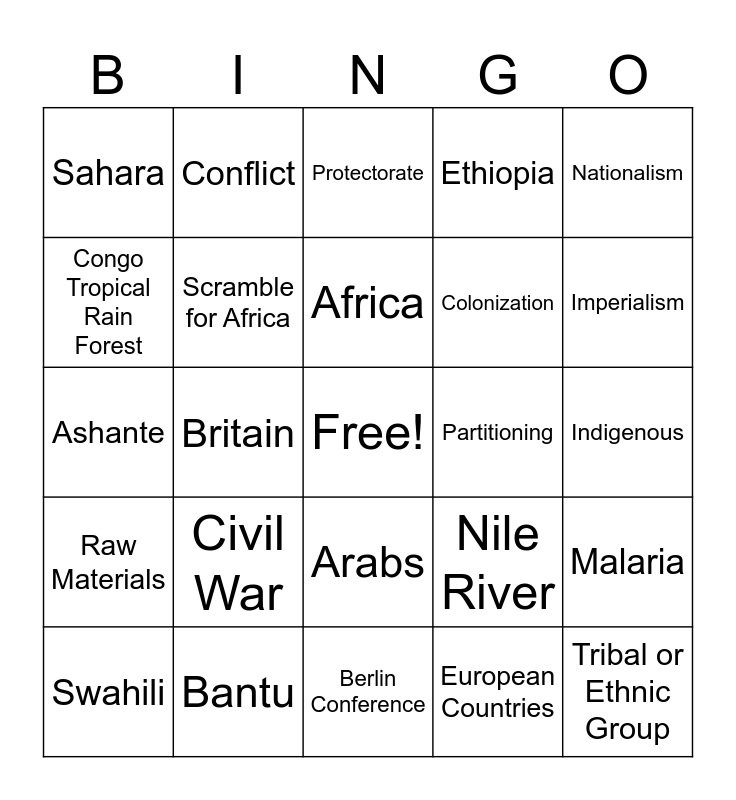 | B | I | N | G | O |
|---|---|---|---|---|
| Sahara | Conflict | Protectorate | Ethiopia | Nationalism |
| Congo Tropical Rain Forest | Scramble for Africa | Africa | Colonization | Imperialism |
| Ashante | Britain | Free! | Partitioning | Indigenous |
| Raw Materials | Civil War | Arabs | Nile River | Malaria |
| Swahili | Bantu | Berlin Conference | European Countries | Tribal or Ethnic Group |